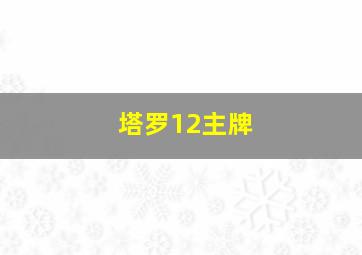 塔罗12主牌